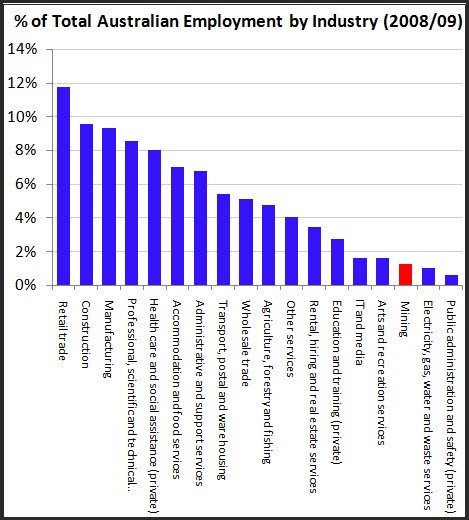 % of Total Australian Employment by Industry (2008/09)

14%
12%
10%
8%
6%
4%
2%
0%

Retail trade
Construction
Manufacturing
Professional, scientific and technical..
Health care and social assistance (private)
Accommodation and food services
Administrative and support services
Transport, postal and warehousing
Wholesale trade
Agriculture, forestry and fishing
Other services
Rental, hiring and real estate services
Education and training (private)
IT and media
Arts and recreation services
Mining
Electricity, gas, water and waste services
Public administration and safety (private)